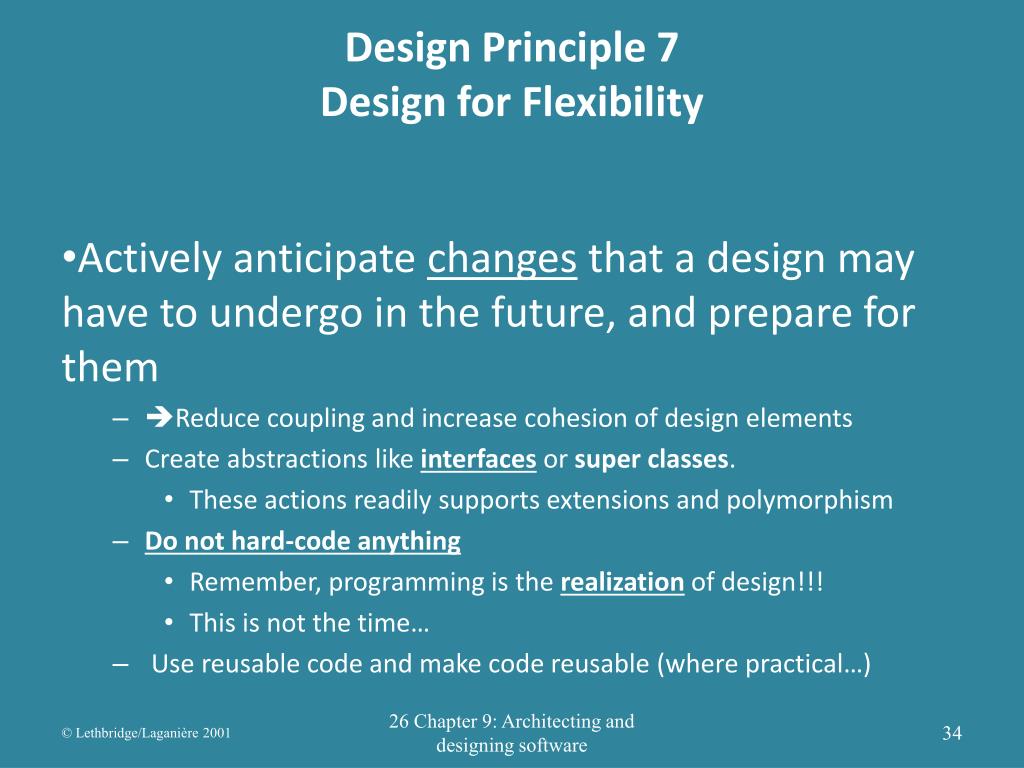 Design Principle 7
Design for Flexibility

•Actively anticipate changes that a design may have to undergo in the future, and prepare for them

– ➔Reduce coupling and increase cohesion of design elements
– Create abstractions like interfaces or super classes.
• These actions readily supports extensions and polymorphism
– Do not hard-code anything
• Remember, programming is the realization of design!!!
• This is not the time…
– Use reusable code and make code reusable (where practical…)

© Lethbridge/Laganière 2001

26 Chapter 9: Architecting and designing software

34